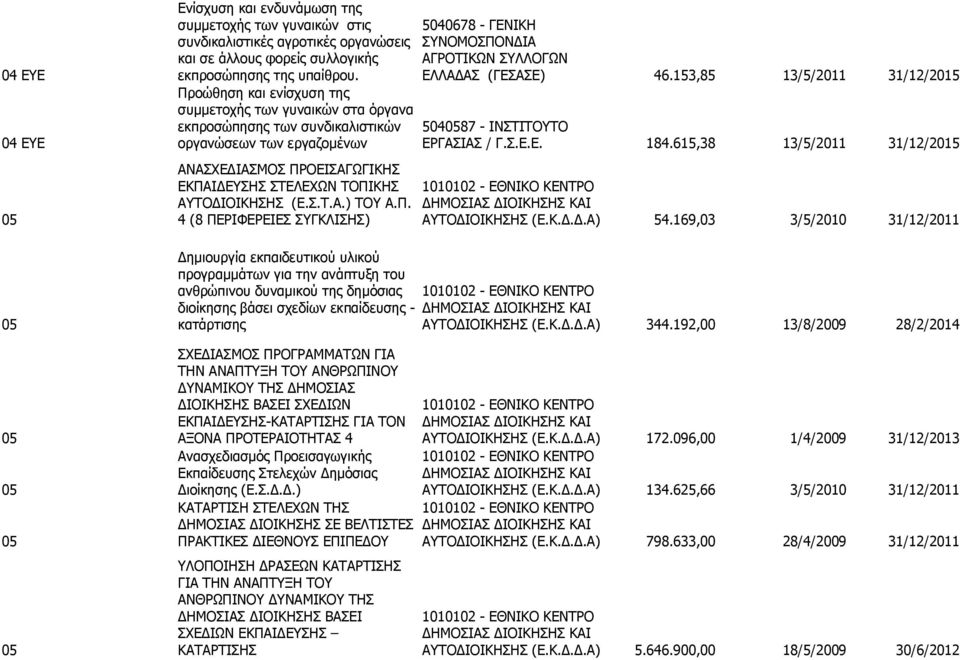 | | | | | | |
|---|---|---|---|---|---|
| 04 ΕΥΕ | Ενίσχυση και ενδυνάμωση της συμμετοχής των γυναικών στις συνδικαλιστικές αγροτικές οργανώσεις και σε άλλους φορείς συλλογικής εκπροσώπησης της υπαίθρου. | 5040678 - ΓΕΝΙΚΗ ΣΥΝΟΜΟΣΠΟΝΔΙΑ ΑΓΡΟΤΙΚΩΝ ΣΥΛΛΟΓΩΝ ΕΛΛΑΔΑΣ (ΓΕΣΑΣΕ) | 46.153,85 | 13/5/2011 | 31/12/2015 |
| 04 ΕΥΕ | Προώθηση και ενίσχυση της συμμετοχής των γυναικών στα όργανα εκπροσώπησης των συνδικαλιστικών οργανώσεων των εργαζομένων | 5040587 - ΙΝΣΤΙΤΟΥΤΟ ΕΡΓΑΣΙΑΣ / Γ.Σ.Ε.Ε. | 184.615,38 | 13/5/2011 | 31/12/2015 |
| 05 | ΑΝΑΣΧΕΔΙΑΣΜΟΣ ΠΡΟΕΙΣΑΓΩΓΙΚΗΣ ΕΚΠΑΙΔΕΥΣΗΣ ΣΤΕΛΕΧΩΝ ΤΟΠΙΚΗΣ ΑΥΤΟΔΙΟΙΚΗΣΗΣ (Ε.Σ.Τ.Α.) ΤΟΥ Α.Π. 4 (8 ΠΕΡΙΦΕΡΕΙΕΣ ΣΥΓΚΛΙΣΗΣ) | 1010102 - ΕΘΝΙΚΟ ΚΕΝΤΡΟ ΔΗΜΟΣΙΑΣ ΔΙΟΙΚΗΣΗΣ ΚΑΙ ΑΥΤΟΔΙΟΙΚΗΣΗΣ (Ε.Κ.Δ.Δ.Α) | 54.169,03 | 3/5/2010 | 31/12/2011 |
| 05 | Δημιουργία εκπαιδευτικού υλικού προγραμμάτων για την ανάπτυξη του ανθρώπινου δυναμικού της δημόσιας διοίκησης βάσει σχεδίων εκπαίδευσης - κατάρτισης | 1010102 - ΕΘΝΙΚΟ ΚΕΝΤΡΟ ΔΗΜΟΣΙΑΣ ΔΙΟΙΚΗΣΗΣ ΚΑΙ ΑΥΤΟΔΙΟΙΚΗΣΗΣ (Ε.Κ.Δ.Δ.Α) | 344.192,00 | 13/8/2009 | 28/2/2014 |
| 05 | ΣΧΕΔΙΑΣΜΟΣ ΠΡΟΓΡΑΜΜΑΤΩΝ ΓΙΑ ΤΗΝ ΑΝΑΠΤΥΞΗ ΤΟΥ ΑΝΘΡΩΠΙΝΟΥ ΔΥΝΑΜΙΚΟΥ ΤΗΣ ΔΗΜΟΣΙΑΣ ΔΙΟΙΚΗΣΗΣ ΒΑΣΕΙ ΣΧΕΔΙΩΝ ΕΚΠΑΙΔΕΥΣΗΣ-ΚΑΤΑΡΤΙΣΗΣ ΓΙΑ ΤΟΝ ΑΞΟΝΑ ΠΡΟΤΕΡΑΙΟΤΗΤΑΣ 4 | 1010102 - ΕΘΝΙΚΟ ΚΕΝΤΡΟ ΔΗΜΟΣΙΑΣ ΔΙΟΙΚΗΣΗΣ ΚΑΙ ΑΥΤΟΔΙΟΙΚΗΣΗΣ (Ε.Κ.Δ.Δ.Α) | 172.096,00 | 1/4/2009 | 31/12/2013 |
| 05 | Ανασχεδιασμός Προεισαγωγικής Εκπαίδευσης Στελεχών Δημόσιας Διοίκησης (Ε.Σ.Δ.Δ.) | 1010102 - ΕΘΝΙΚΟ ΚΕΝΤΡΟ ΔΗΜΟΣΙΑΣ ΔΙΟΙΚΗΣΗΣ ΚΑΙ ΑΥΤΟΔΙΟΙΚΗΣΗΣ (Ε.Κ.Δ.Δ.Α) | 134.625,66 | 3/5/2010 | 31/12/2011 |
| 05 | ΚΑΤΑΡΤΙΣΗ ΣΤΕΛΕΧΩΝ ΤΗΣ ΔΗΜΟΣΙΑΣ ΔΙΟΙΚΗΣΗΣ ΣΕ ΒΕΛΤΙΣΤΕΣ ΠΡΑΚΤΙΚΕΣ ΔΙΕΘΝΟΥΣ ΕΠΙΠΕΔΟΥ | 1010102 - ΕΘΝΙΚΟ ΚΕΝΤΡΟ ΔΗΜΟΣΙΑΣ ΔΙΟΙΚΗΣΗΣ ΚΑΙ ΑΥΤΟΔΙΟΙΚΗΣΗΣ (Ε.Κ.Δ.Δ.Α) | 798.633,00 | 28/4/2009 | 31/12/2011 |
| 05 | ΥΛΟΠΟΙΗΣΗ ΔΡΑΣΕΩΝ ΚΑΤΑΡΤΙΣΗΣ ΓΙΑ ΤΗΝ ΑΝΑΠΤΥΞΗ ΤΟΥ ΑΝΘΡΩΠΙΝΟΥ ΔΥΝΑΜΙΚΟΥ ΤΗΣ ΔΗΜΟΣΙΑΣ ΔΙΟΙΚΗΣΗΣ ΒΑΣΕΙ ΣΧΕΔΙΩΝ ΕΚΠΑΙΔΕΥΣΗΣ – ΚΑΤΑΡΤΙΣΗΣ | 1010102 - ΕΘΝΙΚΟ ΚΕΝΤΡΟ ΔΗΜΟΣΙΑΣ ΔΙΟΙΚΗΣΗΣ ΚΑΙ ΑΥΤΟΔΙΟΙΚΗΣΗΣ (Ε.Κ.Δ.Δ.Α) | 5.646.900,00 | 18/5/2009 | 30/6/2012 |